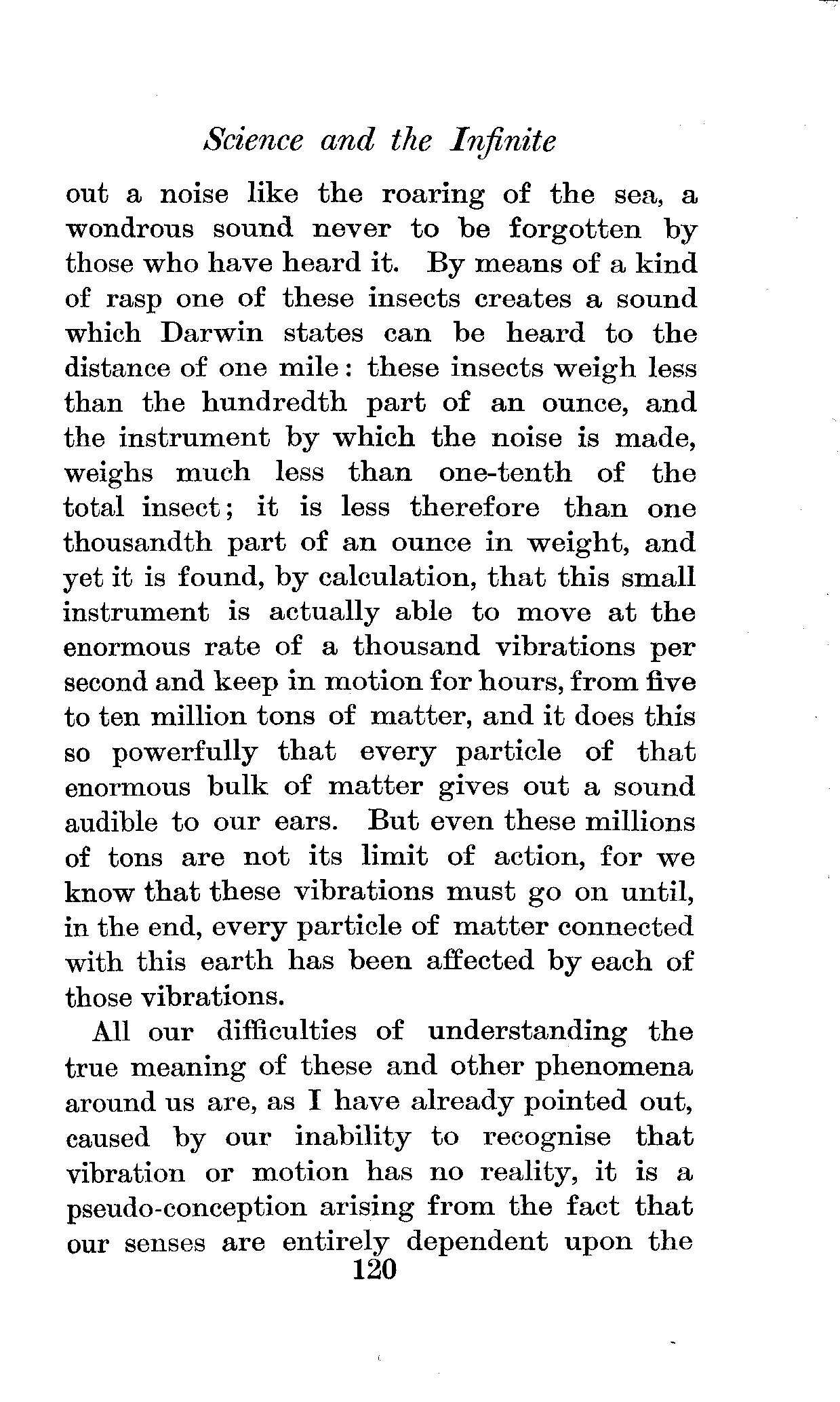 Science and the Infinite

out a noise like the roaring of the sea, a wondrous sound never to be forgotten by those who have heard it. By means of a kind of rasp one of these insects creates a sound which Darwin states can be heard to the distance of one mile: these insects weigh less than the hundredth part of an ounce, and the instrument by which the noise is made, weighs much less than one-tenth of the total insect; it is less therefore than one thousandth part of an ounce in weight, and yet it is found, by calculation, that this small instrument is actually able to move at the enormous rate of a thousand vibrations per second and keep in motion for hours, from five to ten million tons of matter, and it does this so powerfully that every particle of that enormous bulk of matter gives out a sound audible to our ears. But even these millions of tons are not its limit of action, for we know that these vibrations must go on until, in the end, every particle of matter connected with this earth has been affected by each of those vibrations.

All our difficulties of understanding the true meaning of these and other phenomena around us are, as I have already pointed out, caused by our inability to recognise that vibration or motion has no reality, it is a pseudo-conception arising from the fact that our senses are entirely dependent upon the

120